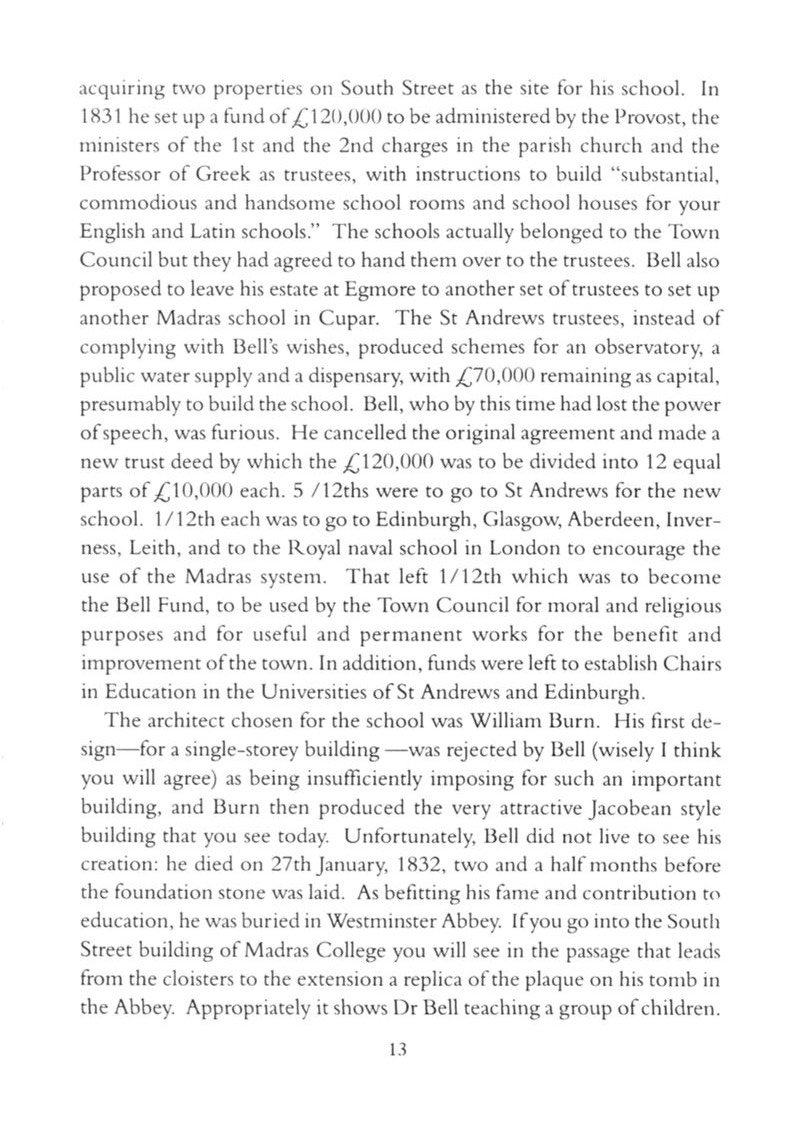 acquiring two properties on South Street as the site for his school. In 1831 he set up a fund of £120,000 to be administered by the Provost, the ministers of the 1st and the 2nd charges in the parish church and the Professor of Greek as trustees, with instructions to build "substantial, commodious and handsome school rooms and school houses for your English and Latin schools." The schools actually belonged to the Town Council but they had agreed to hand them over to the trustees. Bell also proposed to leave his estate at Egmore to another set of trustees to set up another Madras school in Cupar. The St Andrews trustees, instead of complying with Bell's wishes, produced schemes for an observatory, a public water supply and a dispensary, with £70,000 remaining as capital, presumably to build the school. Bell, who by this time had lost the power of speech, was furious. He cancelled the original agreement and made a new trust deed by which the £120,000 was to be divided into 12 equal parts of £10,000 each. 5 /12ths were to go to St Andrews for the new school. 1/12th each was to go to Edinburgh, Glasgow, Aberdeen, Inverness, Leith, and to the Royal naval school in London to encourage the use of the Madras system. That left 1/12th which was to become the Bell Fund, to be used by the Town Council for moral and religious purposes and for useful and permanent works for the benefit and improvement of the town. In addition, funds were left to establish Chairs in Education in the Universities of St Andrews and Edinburgh.

The architect chosen for the school was William Burn. His first design—for a single-storey building —was rejected by Bell (wisely I think you will agree) as being insufficiently imposing for such an important building, and Burn then produced the very attractive Jacobean style building that you see today. Unfortunately, Bell did not live to see his creation: he died on 27th January, 1832, two and a half months before the foundation stone was laid. As befitting his fame and contribution to education, he was buried in Westminster Abbey. If you go into the South Street building of Madras College you will see in the passage that leads from the cloisters to the extension a replica of the plaque on his tomb in the Abbey. Appropriately it shows Dr Bell teaching a group of children.

13